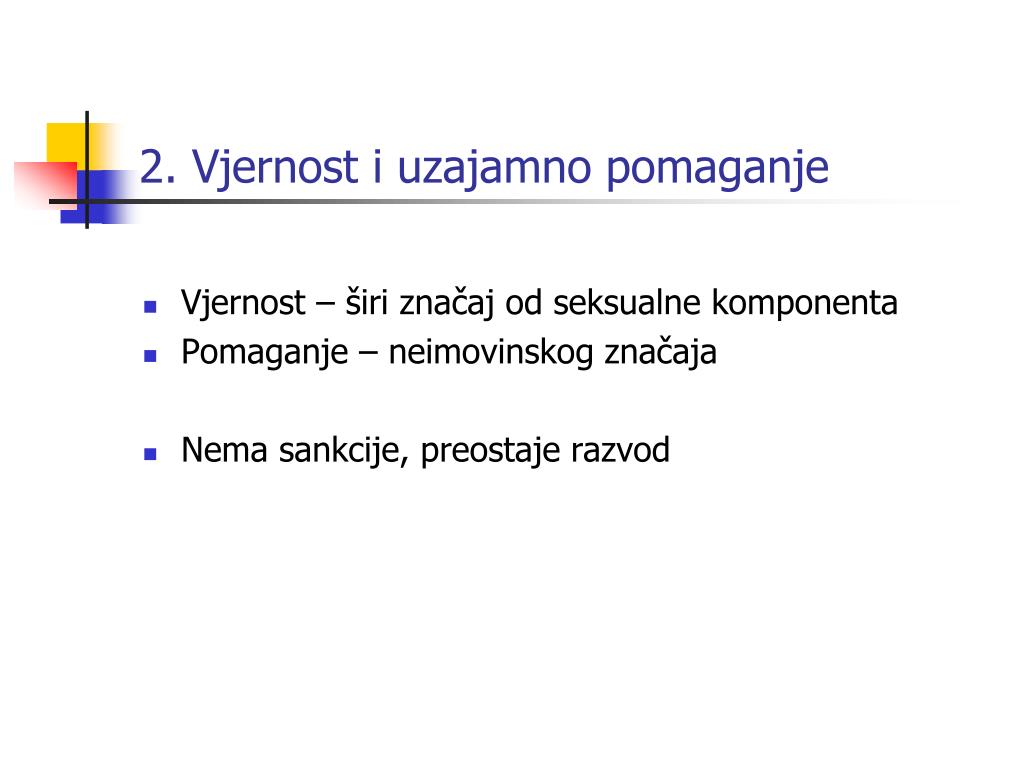 2. Vjernost i uzajamno pomaganje

- Vjernost – širi značaj od seksualne komponenta
- Pomaganje – neimovinskog značaja

- Nema sankcije, preostaje razvod